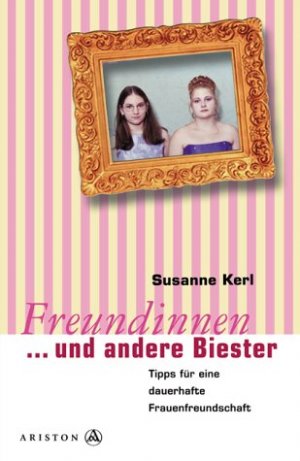 Susanne Kerl

Freundinnen
... und andere Biester

Tipps für eine dauerhafte Frauenfreundschaft

ARISTON